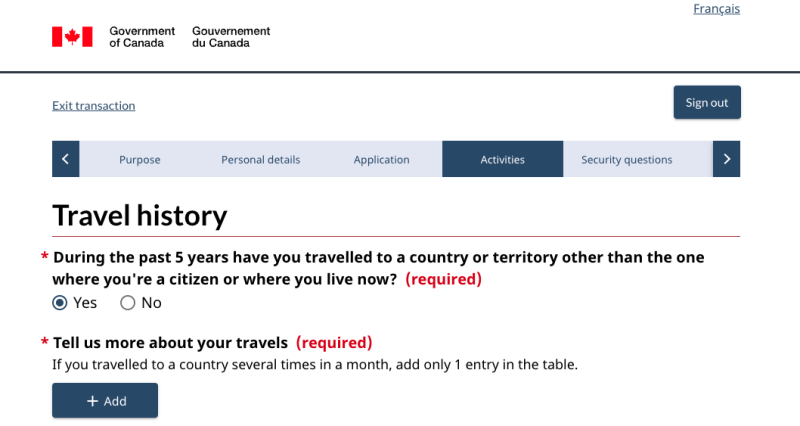 Français

Government of Canada Gouvernement du Canada

Exit transaction

Sign out

Purpose Personal details Application Activities Security questions

Travel history

* During the past 5 years have you travelled to a country or territory other than the one where you're a citizen or where you live now? (required)

Yes No

* Tell us more about your travels (required)

If you travelled to a country several times in a month, add only 1 entry in the table.

+ Add